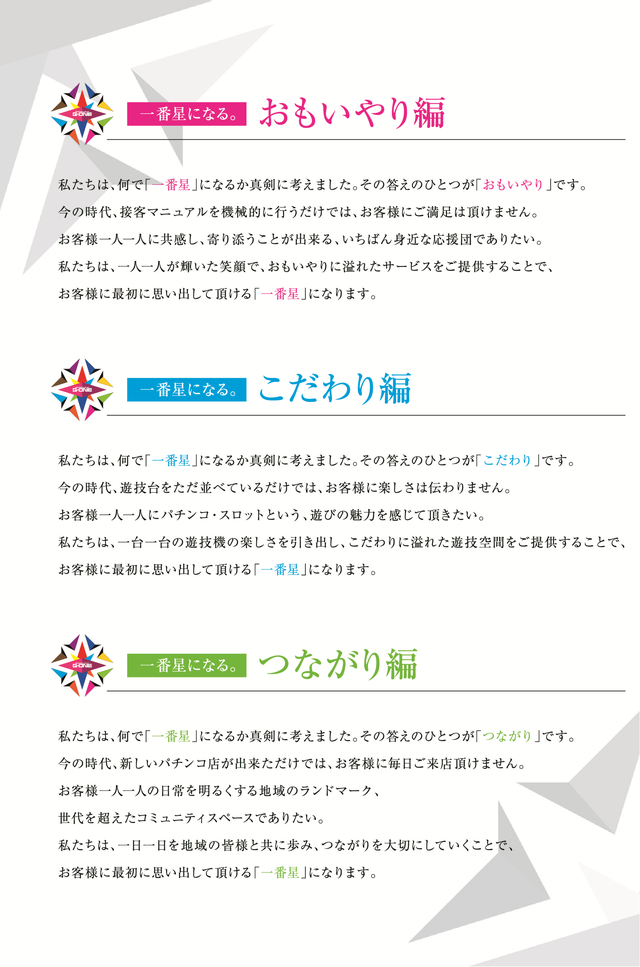 一番星になる。 おもいやり編

私たちは、何で「一番星」になるか真剣に考えました。その答えのひとつが「おもいやり」です。
今の時代、接客マニュアルを機械的に行うだけでは、お客様にご満足は頂けません。
お客様一人一人に共感し、寄り添うことが出来る、いちばん身近な応援団でありたい。
私たちは、一人一人が輝いた笑顔で、おもいやりに溢れたサービスをご提供することで、
お客様に最初に思い出して頂ける「一番星」になります。

一番星になる。 こだわり編

私たちは、何で「一番星」になるか真剣に考えました。その答えのひとつが「こだわり」です。
今の時代、遊技台をただ並べているだけでは、お客様に楽しさは伝わりません。
お客様一人一人にパチンコ・スロットという、遊びの魅力を感じて頂きたい。
私たちは、一台一台の遊技機の楽しさを引き出し、こだわりに溢れた遊技空間をご提供することで、
お客様に最初に思い出して頂ける「一番星」になります。

一番星になる。 つながり編

私たちは、何で「一番星」になるか真剣に考えました。その答えのひとつが「つながり」です。
今の時代、新しいパチンコ店が出来ただけでは、お客様に毎日ご来店頂けません。
お客様一人一人の日常を明るくする地域のランドマーク、
世代を超えたコミュニティスペースでありたい。
私たちは、一日一日を地域の皆様と共に歩み、つながりを大切にしていくことで、
お客様に最初に思い出して頂ける「一番星」になります。